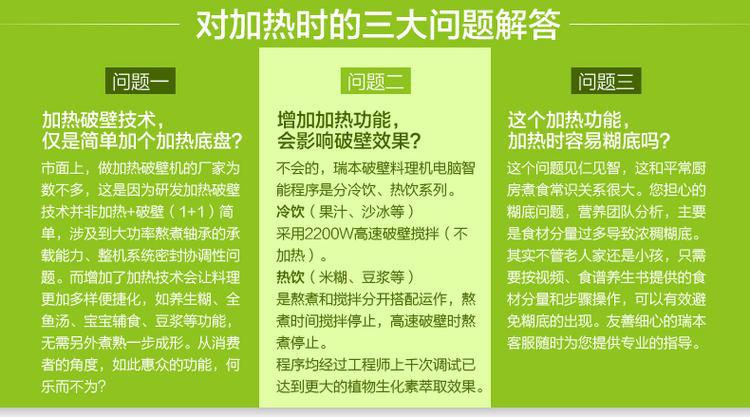 对加热时的三大问题解答

问题一

加热破壁技术，
仅是简单加个加热底盘？

市面上，做加热破壁机的厂家为数不多，这是因为研发加热破壁技术并非加热+破壁（1+1）简单，涉及到大功率熬煮轴承的承载能力、整机系统密封协调性问题。而增加了加热技术会让料理更加多样便捷化，如养生糊、全鱼汤、宝宝辅食、豆浆等功能，无需另外煮熟一步成形。从消费者的角度，如此惠众的功能，何乐而不为？

问题二

增加加热功能，
会影响破壁效果？

不会的，瑞本破壁料理机电脑智能程序是分冷饮、热饮系列。

冷饮（果汁、沙冰等）
采用2200W高速破壁搅拌（不加热）。

热饮（米糊、豆浆等）
是熬煮和搅拌分开搭配运作，熬煮时间搅拌停止，高速破壁时熬煮停止。

程序均经过工程师上千次调试已达到更大的植物生化素萃取效果。

问题三

这个加热功能，
加热时容易糊底吗？

这个问题见仁见智，这和平常厨房煮食常识关系很大。您担心的糊底问题，营养团队分析，主要是食材分量过多导致浓稠糊底。其实不管老人家还是小孩，只需要按视频、食谱养生书提供的食材分量和步骤操作，可以有效避免糊底的出现。友善细心的瑞本客服随时为您提供专业的指导。